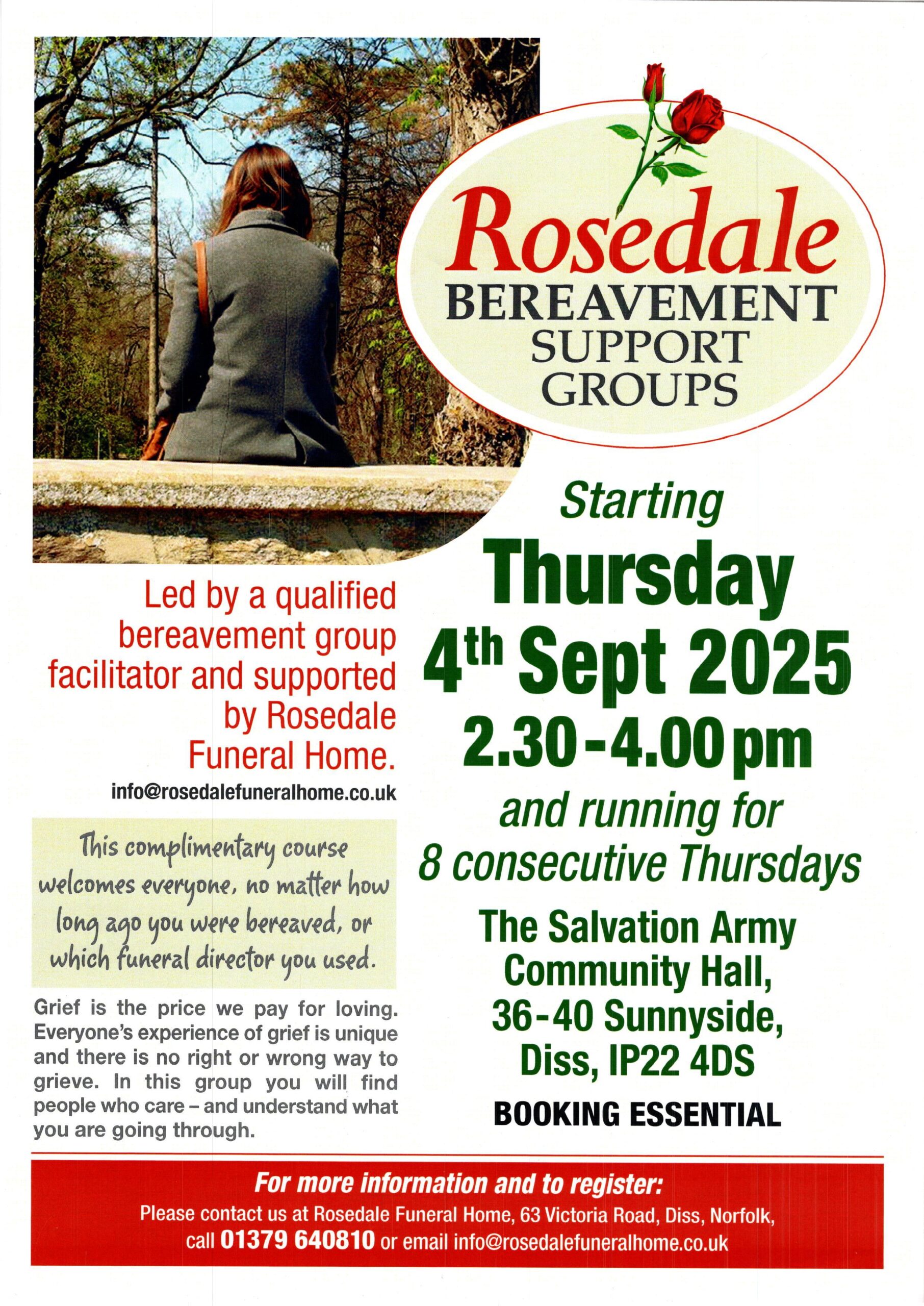 Rosedale
BEREAVEMENT
SUPPORT
GROUPS

Led by a qualified bereavement group facilitator and supported by Rosedale Funeral Home.

info@rosedalefuneralhome.co.uk

This complimentary course welcomes everyone, no matter how long ago you were bereaved, or which funeral director you used.

Grief is the price we pay for loving. Everyone's experience of grief is unique and there is no right or wrong way to grieve. In this group you will find people who care - and understand what you are going through.

Starting
Thursday
4th Sept 2025
2.30-4.00pm
and running for
8 consecutive Thursdays

The Salvation Army
Community Hall,
36-40 Sunnyside,
Diss, IP22 4DS

BOOKING ESSENTIAL

For more information and to register:
Please contact us at Rosedale Funeral Home, 63 Victoria Road, Diss, Norfolk, call 01379 640810 or email info@rosedalefuneralhome.co.uk